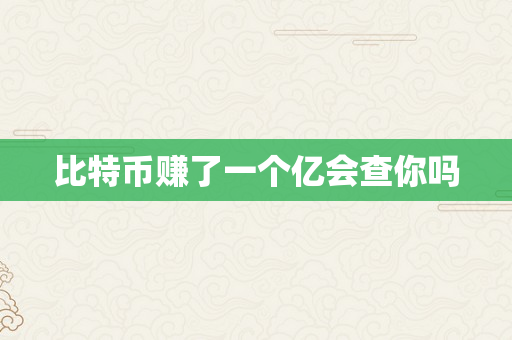 比特币赚了一个亿会查你吗